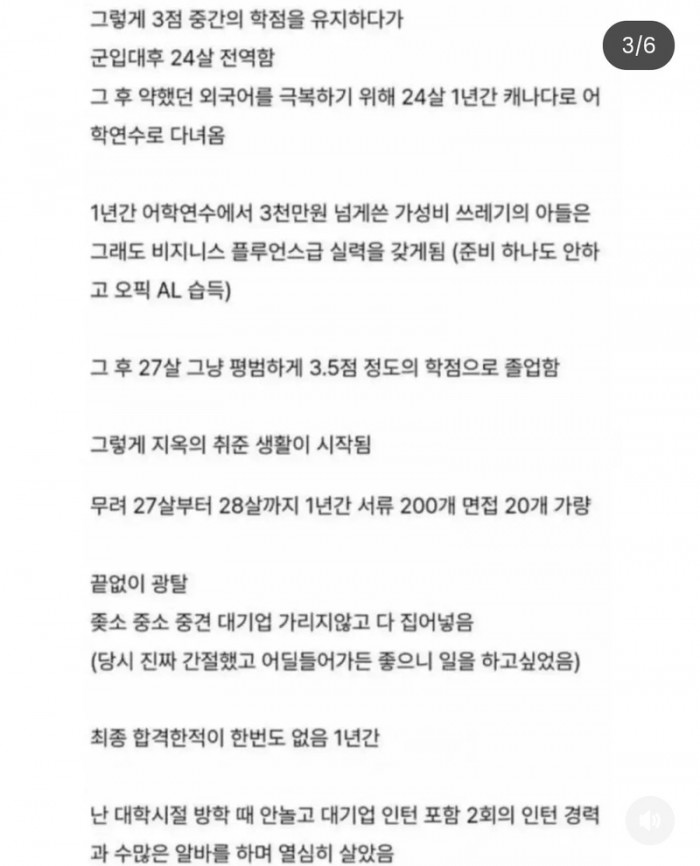 3/6

그렇게 3점 중간의 학점을 유지하다가
군입대후 24살 전역함
그 후 약했던 외국어를 극복하기 위해 24살 1년간 캐나다로 어학연수로 다녀옴

1년간 어학연수에서 3천만원 넘게쓴 가성비 쓰레기의 아들은 그래도 비지니스 플루언스급 실력을 갖게됨 (준비 하나도 안하고 오픽 AL 습득)

그 후 27살 그냥 평범하게 3.5점 정도의 학점으로 졸업함

그렇게 지옥의 취준 생활이 시작됨

무려 27살부터 28살까지 1년간 서류 200개 면접 20개 가량

끝없이 광탈
좆소 중소 중견 대기업 가리지않고 다 집어넣음
(당시 진짜 간절했고 어딜들어가든 좋으니 일을 하고싶었음)

최종 합격한적이 한번도 없음 1년간

난 대학시절 방학 때 안놀고 대기업 인턴 포함 2회의 인턴 경력과 수많은 알바를 하며 열심히 살았음